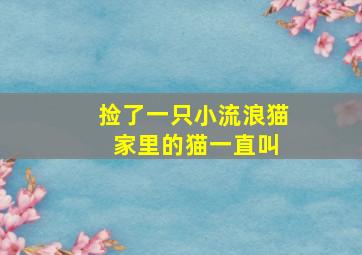 捡了一只小流浪猫
家里的猫一直叫